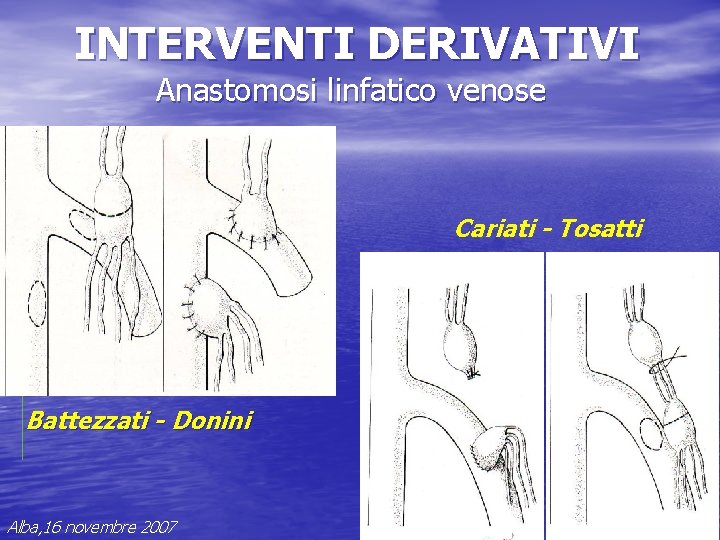 INTERVENTI DERIVATIVI

Anastomosi linfatico venose

Cariati - Tosatti

Battezzati - Donini

Alba,16 novembre 2007